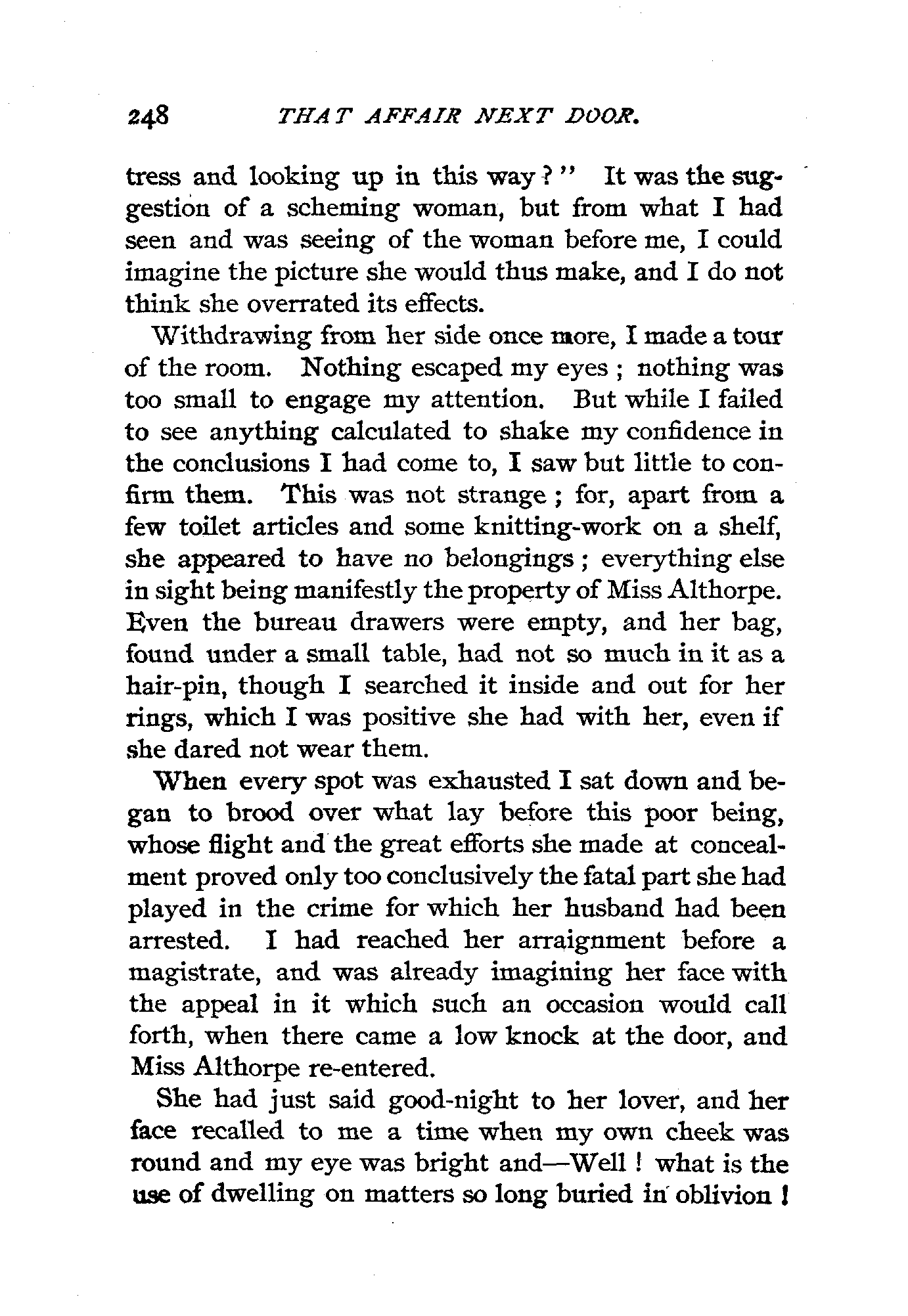 248 THAT AFFAIR NEXT DOOR.

tress and looking up in this way?" It was the suggestion of a scheming woman, but from what I had seen and was seeing of the woman before me, I could imagine the picture she would thus make, and I do not think she overrated its effects.

Withdrawing from her side once more, I made a tour of the room. Nothing escaped my eyes; nothing was too small to engage my attention. But while I failed to see anything calculated to shake my confidence in the conclusions I had come to, I saw but little to confirm them. This was not strange; for, apart from a few toilet articles and some knitting-work on a shelf, she appeared to have no belongings; everything else in sight being manifestly the property of Miss Althorpe. Even the bureau drawers were empty, and her bag, found under a small table, had not so much in it as a hair-pin, though I searched it inside and out for her rings, which I was positive she had with her, even if she dared not wear them.

When every spot was exhausted I sat down and began to brood over what lay before this poor being, whose flight and the great efforts she made at concealment proved only too conclusively the fatal part she had played in the crime for which her husband had been arrested. I had reached her arraignment before a magistrate, and was already imagining her face with the appeal in it which such an occasion would call forth, when there came a low knock at the door, and Miss Althorpe re-entered.

She had just said good-night to her lover, and her face recalled to me a time when my own cheek was round and my eye was bright and—Well! what is the use of dwelling on matters so long buried in oblivion!